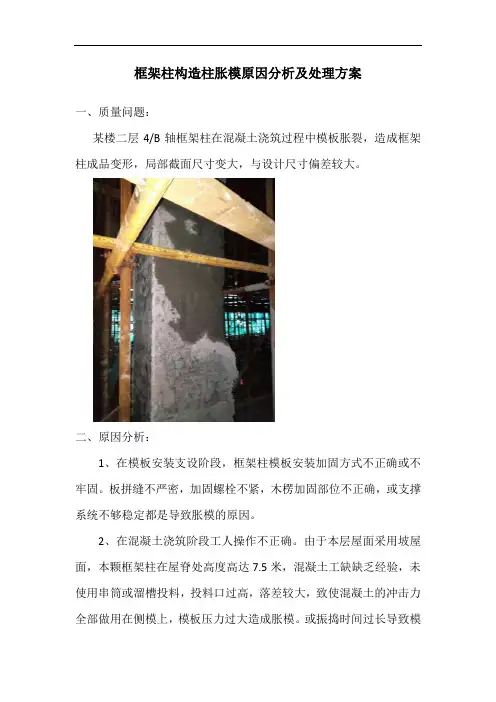 框架柱构造柱胀模原因分析及处理方案

一、质量问题：

某楼二层 4/B 轴框架柱在混凝土浇筑过程中模板胀裂，造成框架柱成品变形，局部截面尺寸变大，与设计尺寸偏差较大。

二、原因分析：

1、在模板安装支设阶段，框架柱模板安装加固方式不正确或不牢固。板拼缝不严密，加固螺栓不紧，木楞加固部位不正确，或支撑系统不够稳定都是导致胀模的原因。

2、在混凝土浇筑阶段工人操作不正确。由于本层屋面采用坡屋面，本颗框架柱在屋脊处高度高达 7.5 米，混凝土工缺缺乏经验，未使用串筒或溜槽投料，投料口过高，落差较大，致使混凝土的冲击力全部做用在侧模上，模板压力过大造成胀模。或振捣时间过长导致模